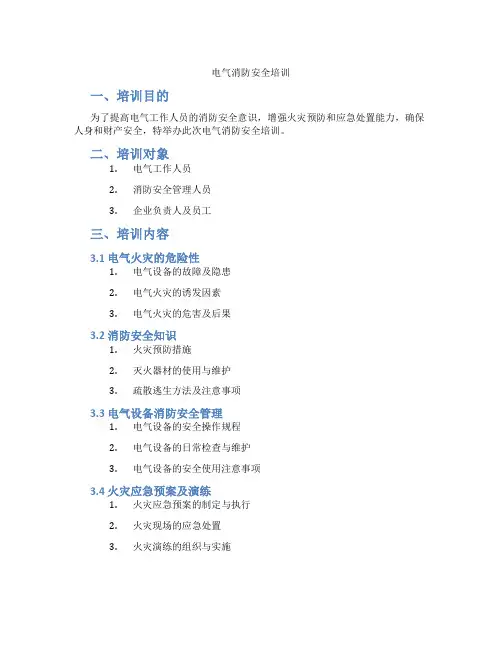 电气消防安全培训

一、培训目的

为了提高电气工作人员的消防安全意识，增强火灾预防和应急处置能力，确保人身和财产安全，特举办此次电气消防安全培训。

二、培训对象

1. 电气工作人员
2. 消防安全管理人员
3. 企业负责人及员工

三、培训内容

3.1 电气火灾的危险性

1. 电气设备的故障及隐患
2. 电气火灾的诱发因素
3. 电气火灾的危害及后果

3.2 消防安全知识

1. 火灾预防措施
2. 灭火器材的使用与维护
3. 疏散逃生方法及注意事项

3.3 电气设备消防安全管理

1. 电气设备的安全操作规程
2. 电气设备的日常检查与维护
3. 电气设备的安全使用注意事项

3.4 火灾应急预案及演练

1. 火灾应急预案的制定与执行
2. 火灾现场的应急处置
3. 火灾演练的组织与实施